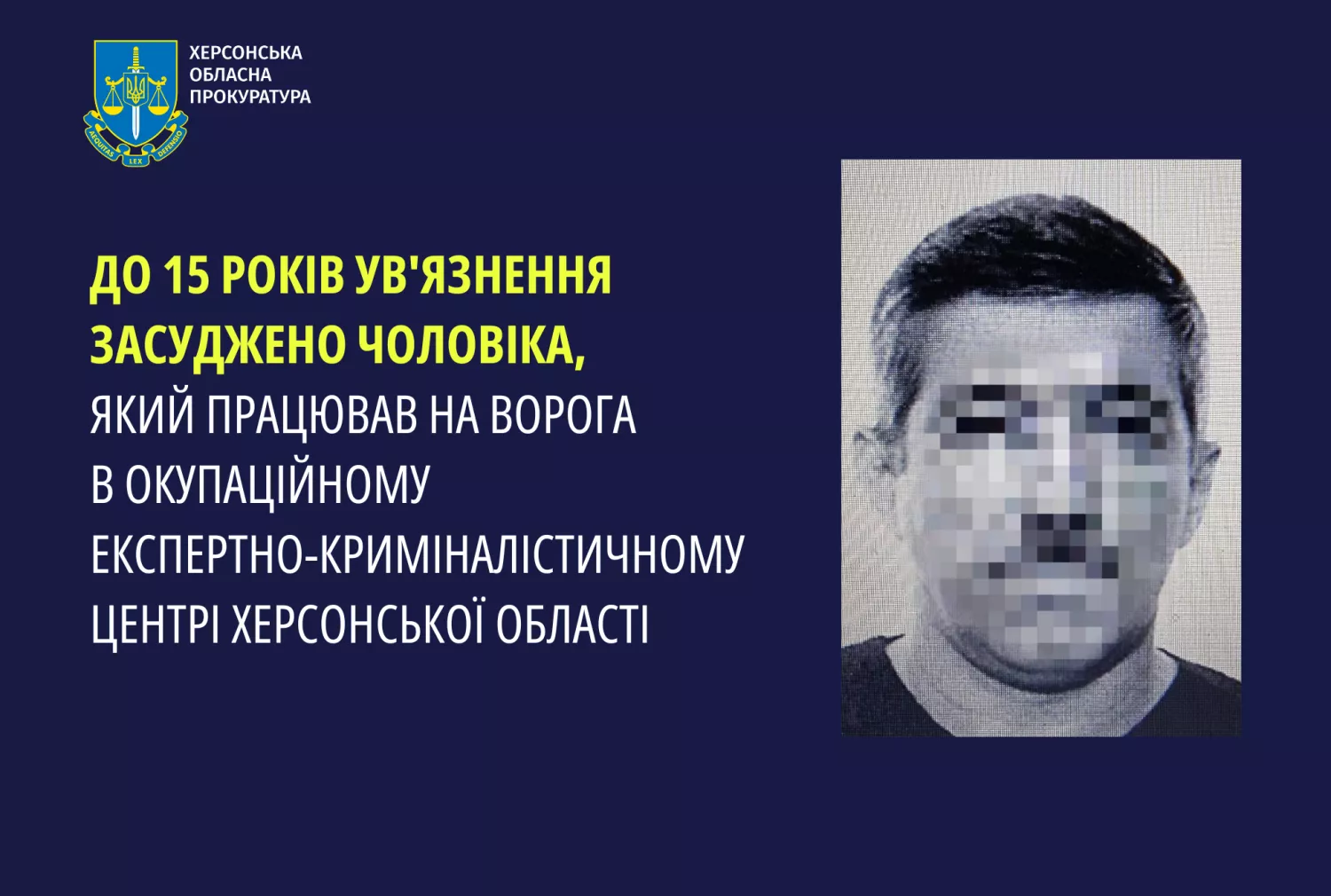 AEQUITAS LEX DEFENSIO

ХЕРСОНСЬКА ОБЛАСНА ПРОКУРАТУРА

ДО 15 РОКІВ УВ'ЯЗНЕННЯ ЗАСУДЖЕНО ЧОЛОВІКА, ЯКИЙ ПРАЦЮВАВ НА ВОРОГА В ОКУПАЦІЙНОМУ ЕКСПЕРТНО-КРИМІНАЛІСТИЧНОМУ ЦЕНТРІ ХЕРСОНСЬКОЇ ОБЛАСТІ